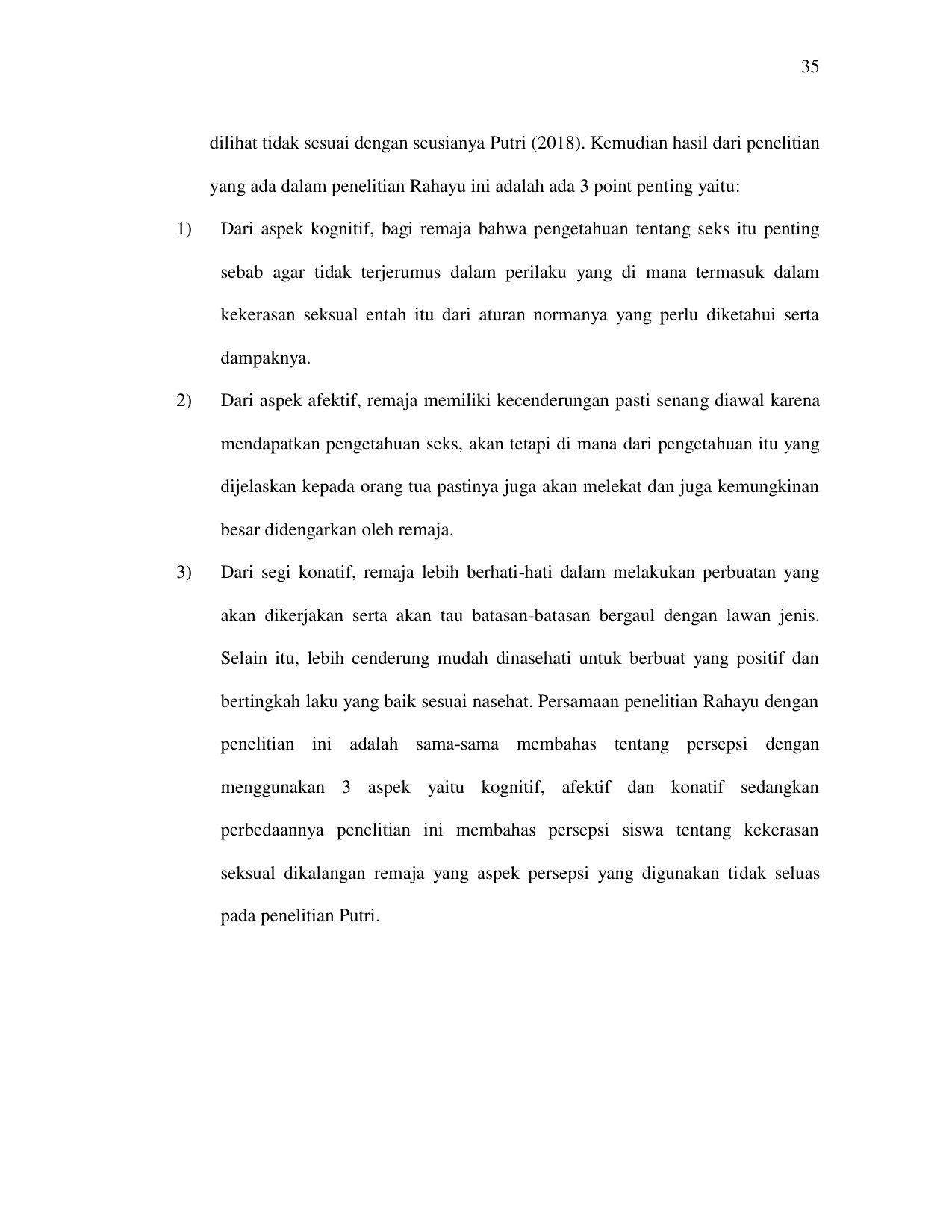 35

dilihat tidak sesuai dengan seusianya Putri (2018). Kemudian hasil dari penelitian yang ada dalam penelitian Rahayu ini adalah ada 3 point penting yaitu:

1) Dari aspek kognitif, bagi remaja bahwa pengetahuan tentang seks itu penting sebab agar tidak terjerumus dalam perilaku yang di mana termasuk dalam kekerasan seksual entah itu dari aturan normanya yang perlu diketahui serta dampaknya.

2) Dari aspek afektif, remaja memiliki kecenderungan pasti senang diawal karena mendapatkan pengetahuan seks, akan tetapi di mana dari pengetahuan itu yang dijelaskan kepada orang tua pastinya juga akan melekat dan juga kemungkinan besar didengarkan oleh remaja.

3) Dari segi konatif, remaja lebih berhati-hati dalam melakukan perbuatan yang akan dikerjakan serta akan tau batasan-batasan bergaul dengan lawan jenis. Selain itu, lebih cenderung mudah dinasehati untuk berbuat yang positif dan bertingkah laku yang baik sesuai nasehat. Persamaan penelitian Rahayu dengan penelitian ini adalah sama-sama membahas tentang persepsi dengan menggunakan 3 aspek yaitu kognitif, afektif dan konatif sedangkan perbedaannya penelitian ini membahas persepsi siswa tentang kekerasan seksual dikalangan remaja yang aspek persepsi yang digunakan tidak seluas pada penelitian Putri.